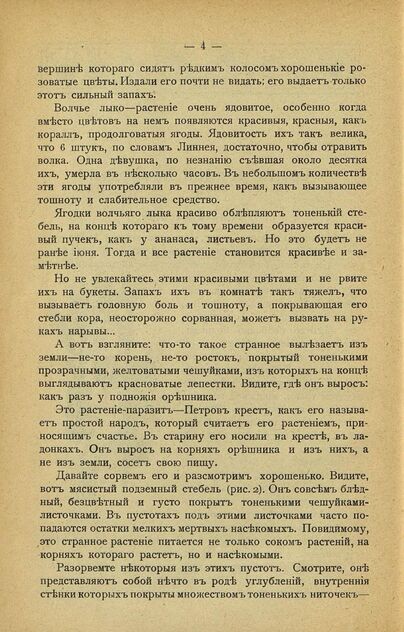 — 4 —

вершинѣ котораго сидятъ рѣдкимъ колосомъ хорошенькіе розоватые цвѣты. Издали его почти не видать; его выдаетъ только этотъ сильный запахъ.

Волчье лыко—растеніе очень ядовитое, особенно когда вмѣсто цвѣтовъ на немъ появляются красивыя, красныя, какъ кораллъ, продолговатыя ягоды. Ядовитость ихъ такъ велика, что 6 штукъ, по словамъ Линнея, достаточно, чтобы отравить волка. Одна дѣвушка, по незнанію съѣвшая около десятка ихъ, умерла въ нѣсколько часовъ. Въ небольшомъ количествѣ эти ягоды употребляли въ прежнее время, какъ вызывающее тошноту и слабительное средство.

Ягодки волчьяго лыка красиво облѣпляютъ тоненькій стебель, на концѣ котораго къ тому времени образуется красивый пучекъ, какъ у ананаса, листьевъ. Но это будетъ не ранѣе іюня. Тогда и все растеніе становится красивѣе и замѣтнѣе.

Но не увлекайтесь этими красивыми цвѣтами и не рвите ихъ на букеты. Запахъ ихъ въ комнатѣ такъ тяжелъ, что вызываетъ головную боль и тошноту, а покрывающая его стебли кора, неосторожно сорванная, можетъ вызвать на рукахъ нарывы...

А вотъ взгляните: что-то такое странное вылѣзаетъ изъ земли—не-то корень, не-то ростокъ, покрытый тоненькими прозрачными, желтоватыми чешуйками, изъ которыхъ на концѣ выглядываютъ красноватые лепестки. Видите, гдѣ онъ выросъ: какъ разъ у подножія орѣшника.

Это растеніе-паразитъ—Петровъ крестъ, какъ его называетъ простой народъ, который считаетъ его растеніемъ, приносящимъ счастье. Въ старину его носили на крестѣ, въ ладонкахъ. Онъ выросъ на корняхъ орѣшника и изъ нихъ, а не изъ земли, сосетъ свою пищу.

Давайте сорвемъ его и разсмотримъ хорошенько. Видите, вотъ мясистый подземный стебель (рис. 2). Онъ совсѣмъ блѣдный, безцвѣтный и густо покрытъ тоненькими чешуйками-листочками. Въ пустотахъ подъ этими листочками часто попадаются остатки мелкихъ мертвыхъ насѣкомыхъ. Повидимому, это странное растеніе питается не только сокомъ растеній, на корняхъ котораго растетъ, но и насѣкомыми.

Разорвемте нѣкоторыя изъ этихъ пустотъ. Смотрите, онѣ представляютъ собой нѣчто въ родѣ углубленій, внутреннія стѣнки которыхъ покрыты множествомъ тоненькихъ ниточекъ—